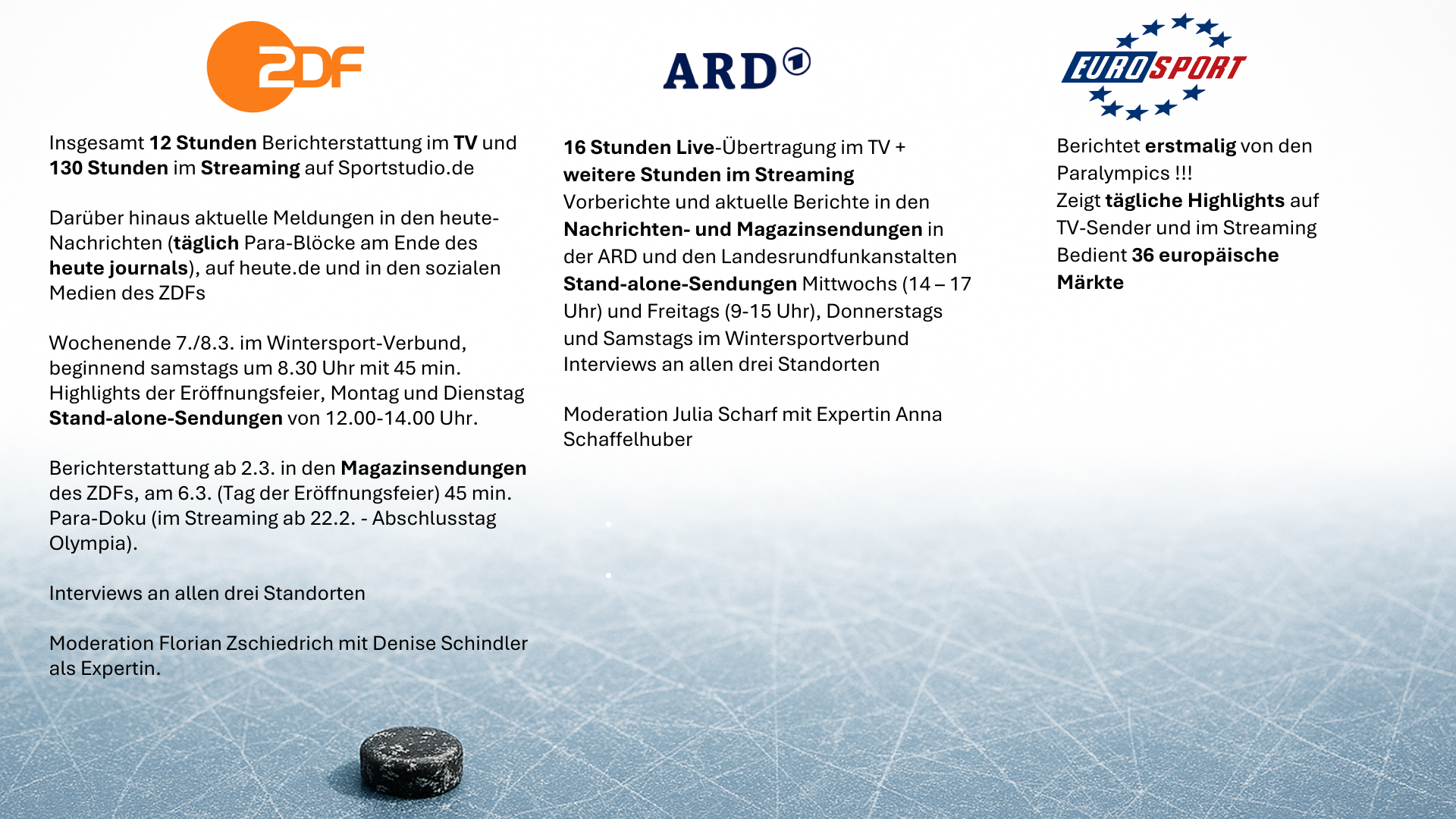 2DF

Insgesamt 12 Stunden Berichterstattung im TV und 130 Stunden im Streaming auf Sportstudio.de

Darüber hinaus aktuelle Meldungen in den heute-Nachrichten (täglich Para-Blöcke am Ende des heute journals), auf heute.de und in den sozialen Medien des ZDFs

Wochenende 7./8.3. im Wintersport-Verbund, beginnend samstags um 8.30 Uhr mit 45 min. Highlights der Eröffnungsfeier, Montag und Dienstag Stand-alone-Sendungen von 12.00-14.00 Uhr.

Berichterstattung ab 2.3. in den Magazinsendungen des ZDFs, am 6.3. (Tag der Eröffnungsfeier) 45 min. Para-Doku (im Streaming ab 22.2. - Abschlusstag Olympia).

Interviews an allen drei Standorten

Moderation Florian Zschiedrich mit Denise Schindler als Expertin.

ARD 1

16 Stunden Live-Übertragung im TV + weitere Stunden im Streaming
Vorberichte und aktuelle Berichte in den Nachrichten- und Magazinsendungen in der ARD und den Landesrundfunkanstalten
Stand-alone-Sendungen Mittwochs (14 – 17 Uhr) und Freitags (9-15 Uhr), Donnerstags und Samstags im Wintersportverbund
Interviews an allen drei Standorten

Moderation Julia Scharf mit Expertin Anna Schaffelhuber

EUROSPORT

Berichtet erstmalig von den Paralympics !!!
Zeigt tägliche Highlights auf TV-Sender und im Streaming
Bedient 36 europäische Märkte